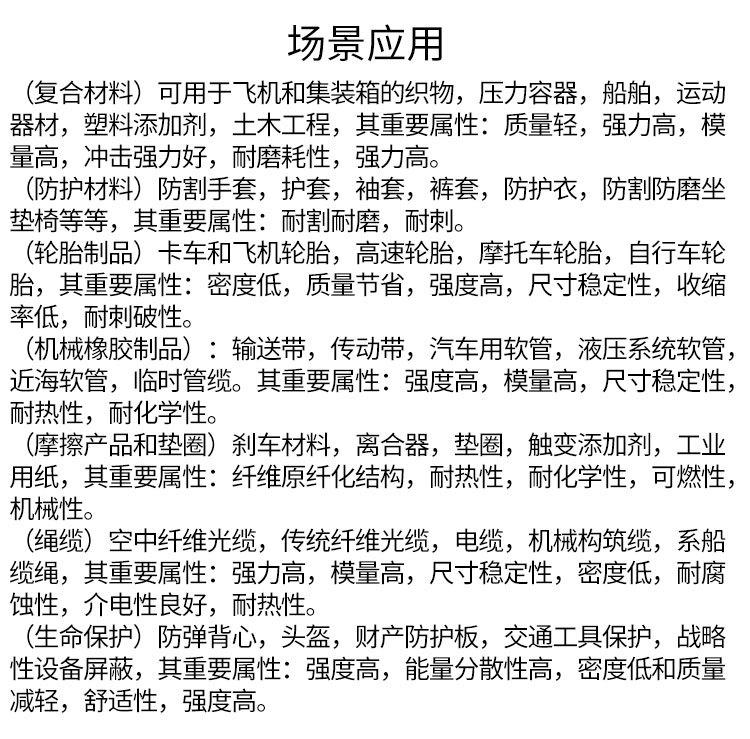 场景应用

（复合材料）可用于飞机和集装箱的织物，压力容器，船舶，运动器材，塑料添加剂，土木工程，其重要属性：质量轻，强力高，模量高，冲击强力好，耐磨耗性，强力高。

（防护材料）防割手套，护套，袖套，裤套，防护衣，防割防磨坐垫椅等等，其重要属性：耐割耐磨，耐刺。

（轮胎制品）卡车和飞机轮胎，高速轮胎，摩托车轮胎，自行车轮胎，其重要属性：密度低，质量节省，强度高，尺寸稳定性，收缩率低，耐刺破性。

（机械橡胶制品）：输送带，传动带，汽车用软管，液压系统软管，近海软管，临时管缆。其重要属性：强度高，模量高，尺寸稳定性，耐热性，耐化学性。

（摩擦产品和垫圈）刹车材料，离合器，垫圈，触变添加剂，工业用纸，其重要属性：纤维原纤化结构，耐热性，耐化学性，可燃性，机械性。

（绳缆）空中纤维光缆，传统纤维光缆，电缆，机械构筑缆，系船缆绳，其重要属性：强力高，模量高，尺寸稳定性，密度低，耐腐蚀性，介电性良好，耐热性。

（生命保护）防弹背心，头盔，财产防护板，交通工具保护，战略性设备屏蔽，其重要属性：强度高，能量分散性高，密度低和质量减轻，舒适性，强度高。